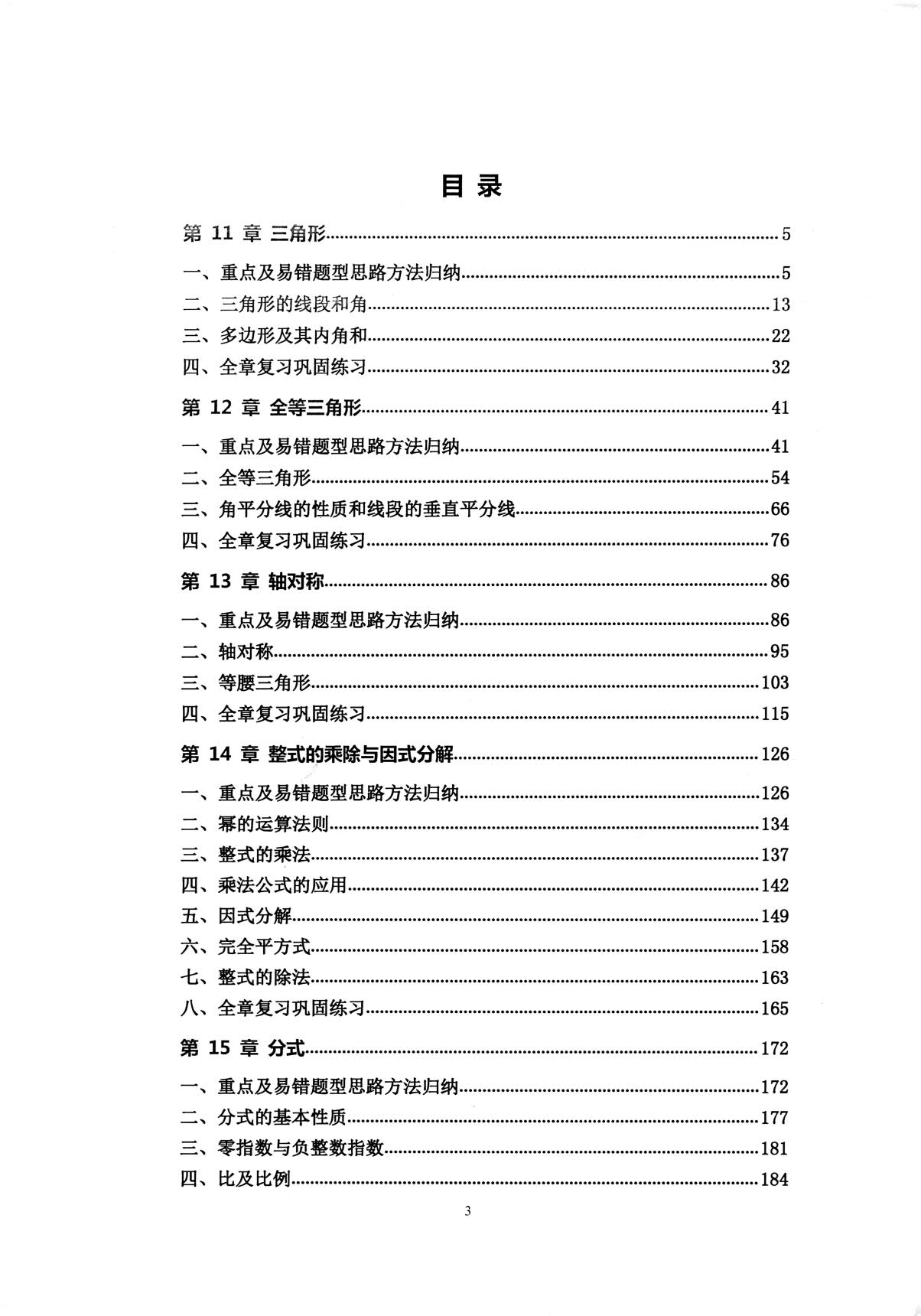 目录

第11章 三角形 5

一、重点及易错题型思路方法归纳 5
二、三角形的线段和角 13
三、多边形及其内角和 22
四、全章复习巩固练习 32

第12章 全等三角形 41

一、重点及易错题型思路方法归纳 41
二、全等三角形 54
三、角平分线的性质和线段的垂直平分线 66
四、全章复习巩固练习 76

第13章 轴对称 86

一、重点及易错题型思路方法归纳 86
二、轴对称 95
三、等腰三角形 103
四、全章复习巩固练习 115

第14章 整式的乘除与因式分解 126

一、重点及易错题型思路方法归纳 126
二、幂的运算法则 134
三、整式的乘法 137
四、乘法公式的应用 142
五、因式分解 149
六、完全平方式 158
七、整式的除法 163
八、全章复习巩固练习 165

第15章 分式 172

一、重点及易错题型思路方法归纳 172
二、分式的基本性质 177
三、零指数与负整数指数 181
四、比及比例 184

3